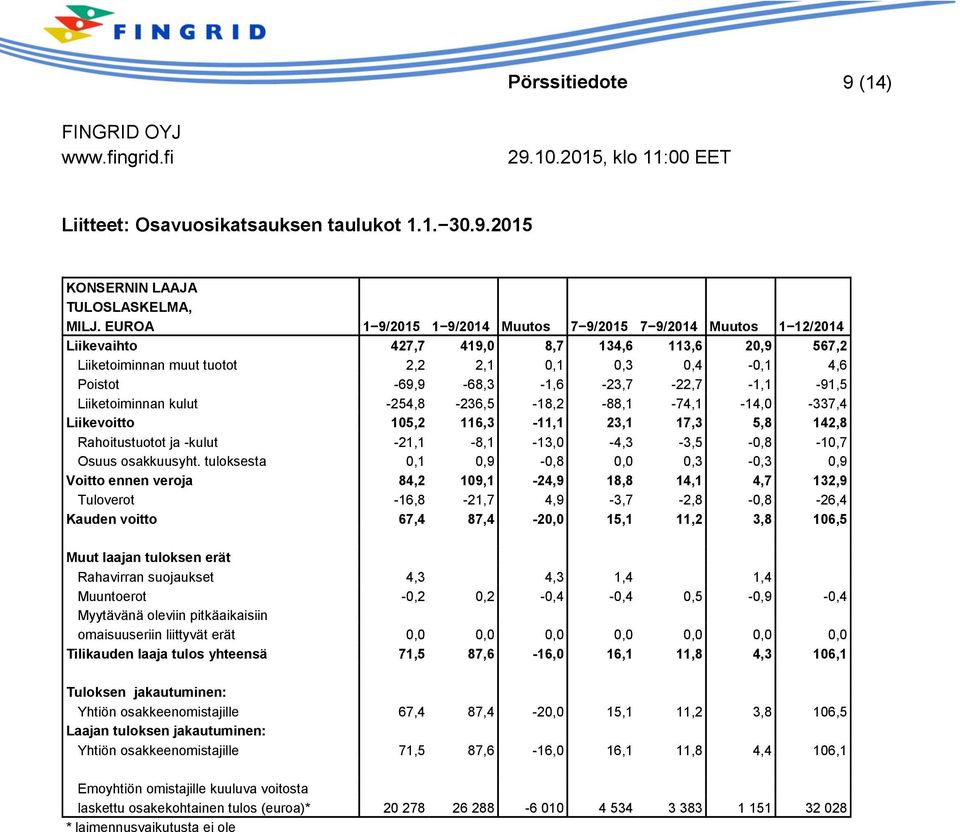 FINGRID

Pörssitiedote 9 (14)

FINGRID OYJ
www.fingrid.fi 29.10.2015, klo 11:00 EET

Liitteet: Osavuosikatsauksen taulukot 1.1.−30.9.2015

| KONSERNIN LAAJA TULOSLASKELMA, MILJ. EUROA | 1−9/2015 | 1−9/2014 | Muutos | 7−9/2015 | 7−9/2014 | Muutos | 1−12/2014 |
|---|---|---|---|---|---|---|---|
| Liikevaihto | 427,7 | 419,0 | 8,7 | 134,6 | 113,6 | 20,9 | 567,2 |
| Liiketoiminnan muut tuotot | 2,2 | 2,1 | 0,1 | 0,3 | 0,4 | -0,1 | 4,6 |
| Poistot | -69,9 | -68,3 | -1,6 | -23,7 | -22,7 | -1,1 | -91,5 |
| Liiketoiminnan kulut | -254,8 | -236,5 | -18,2 | -88,1 | -74,1 | -14,0 | -337,4 |
| Liikevoitto | 105,2 | 116,3 | -11,1 | 23,1 | 17,3 | 5,8 | 142,8 |
| Rahoitustuotot ja -kulut | -21,1 | -8,1 | -13,0 | -4,3 | -3,5 | -0,8 | -10,7 |
| Osuus osakkuusyht. tuloksesta | 0,1 | 0,9 | -0,8 | 0,0 | 0,3 | -0,3 | 0,9 |
| Voitto ennen veroja | 84,2 | 109,1 | -24,9 | 18,8 | 14,1 | 4,7 | 132,9 |
| Tuloverot | -16,8 | -21,7 | 4,9 | -3,7 | -2,8 | -0,8 | -26,4 |
| Kauden voitto | 67,4 | 87,4 | -20,0 | 15,1 | 11,2 | 3,8 | 106,5 |
| | | | | | | | |
| Muut laajan tuloksen erät | | | | | | | |
| Rahavirran suojaukset | 4,3 | | 4,3 | 1,4 | | 1,4 | |
| Muuntoerot | -0,2 | 0,2 | -0,4 | -0,4 | 0,5 | -0,9 | -0,4 |
| Myytävänä oleviin pitkäaikaisiin omaisuuseriin liittyvät erät | 0,0 | 0,0 | 0,0 | 0,0 | 0,0 | 0,0 | 0,0 |
| Tilikauden laaja tulos yhteensä | 71,5 | 87,6 | -16,0 | 16,1 | 11,8 | 4,3 | 106,1 |
| | | | | | | | |
| Tuloksen jakautuminen: | | | | | | | |
| Yhtiön osakkeenomistajille | 67,4 | 87,4 | -20,0 | 15,1 | 11,2 | 3,8 | 106,5 |
| Laajan tuloksen jakautuminen: | | | | | | | |
| Yhtiön osakkeenomistajille | 71,5 | 87,6 | -16,0 | 16,1 | 11,8 | 4,4 | 106,1 |
| | | | | | | | |
| Emoyhtiön omistajille kuuluva voitosta laskettu osakekohtainen tulos (euroa)* | 20 278 | 26 288 | -6 010 | 4 534 | 3 383 | 1 151 | 32 028 |

* laimennusvaikutusta ei ole